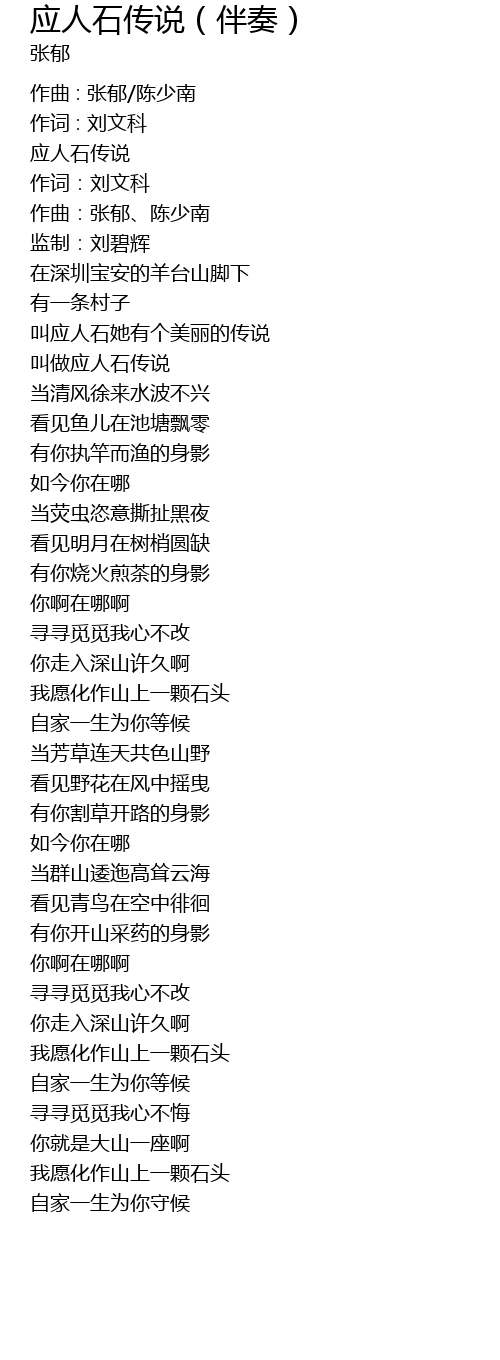 应人石传说（伴奏）
张郁

作曲：张郁/陈少南
作词：刘文科
应人石传说
作词：刘文科
作曲：张郁、陈少南
监制：刘碧辉
在深圳宝安的羊台山脚下
有一条村子
叫应人石她有个美丽的传说
叫做应人石传说
当清风徐来水波不兴
看见鱼儿在池塘飘零
有你执竿而渔的身影
如今你在哪
当荧虫恣意撕扯黑夜
看见明月在树梢圆缺
有你烧火煎茶的身影
你啊在哪啊
寻寻觅觅我心不改
你走入深山许久啊
我愿化作山上一颗石头
自家一生为你等候
当芳草连天共色山野
看见野花在风中摇曳
有你割草开路的身影
如今你在哪
当群山逶迤高耸云海
看见青鸟在空中徘徊
有你开山采药的身影
你啊在哪啊
寻寻觅觅我心不改
你走入深山许久啊
我愿化作山上一颗石头
自家一生为你等候
寻寻觅觅我心不悔
你就是大山一座啊
我愿化作山上一颗石头
自家一生为你守候